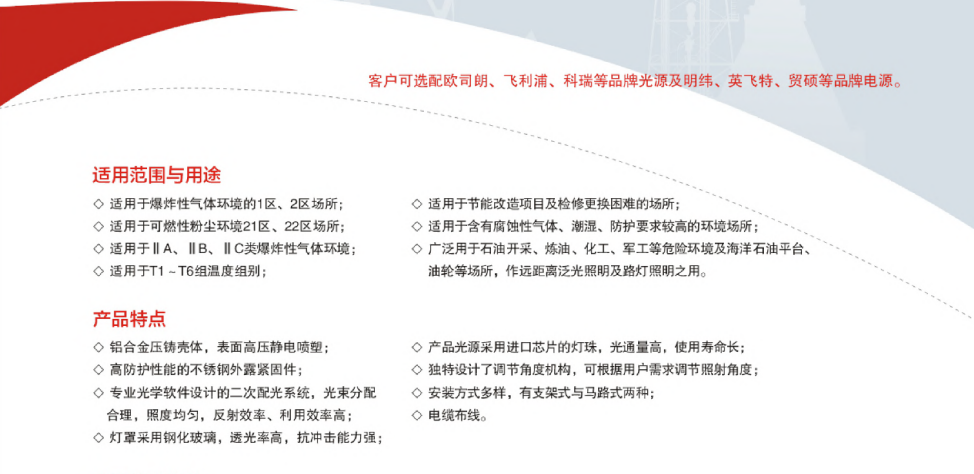 客户可选配欧司朗、飞利浦、科瑞等品牌光源及明纬、英飞特、贸硕等品牌电源。

适用范围与用途

◇ 适用于爆炸性气体环境的1区、2区场所；
◇ 适用于可燃性粉尘环境21区、22区场所；
◇ 适用于ⅡA、ⅡB、ⅡC类爆炸性气体环境；
◇ 适用于T1～T6组温度组别；

◇ 适用于节能改造项目及检修更换困难的场所；
◇ 适用于含有腐蚀性气体、潮湿、防护要求较高的环境场所；
◇ 广泛用于石油开采、炼油、化工、军工等危险环境及海洋石油平台、油轮等场所，作远距离泛光照明及路灯照明之用。

产品特点

◇ 铝合金压铸壳体，表面高压静电喷塑；
◇ 高防护性能的不锈钢外露紧固件；
◇ 专业光学软件设计的二次配光系统，光束分配合理，照度均匀，反射效率、利用效率高；
◇ 灯罩采用钢化玻璃，透光率高，抗冲击能力强；

◇ 产品光源采用进口芯片的灯珠，光通量高，使用寿命长；
◇ 独特设计了调节角度机构，可根据用户需求调节照射角度；
◇ 安装方式多样，有支架式与马路式两种；
◇ 电缆布线。